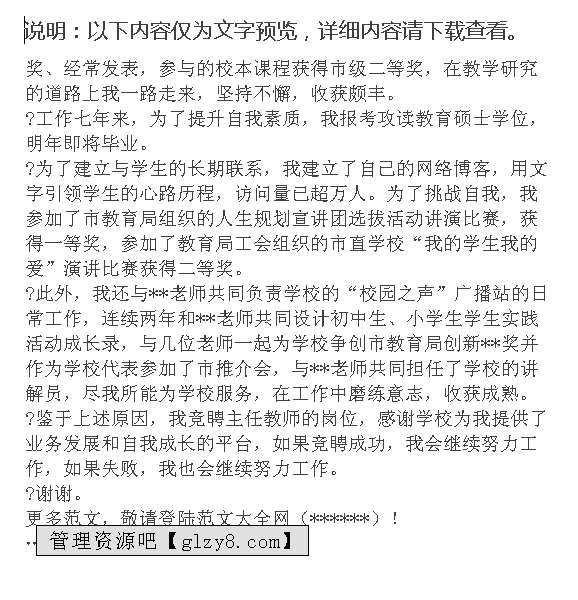 说明：以下内容仅为文字预览，详细内容请下载查看。

奖、经常发表，参与的校本课程获得市级二等奖，在教学研究的道路上我一路走来，坚持不懈，收获颇丰。

?工作七年来，为了提升自我素质，我报考攻读教育硕士学位，明年即将毕业。

?为了建立与学生的长期联系，我建立了自己的网络博客，用文字引领学生的心路历程，访问量已超万人。为了挑战自我，我参加了市教育局组织的人生规划宣讲团选拔活动讲演比赛，获得一等奖，参加了教育局工会组织的市直学校“我的学生我的爱”演讲比赛获得二等奖。

?此外，我还与**老师共同负责学校的“校园之声”广播站的日常工作，连续两年和**老师共同设计初中生、小学生学生实践活动成长录，与几位老师一起为学校争创市教育局创新**奖并作为学校代表参加了市推介会，与**老师共同担任了学校的讲解员，尽我所能为学校服务，在工作中磨练意志，收获成熟。

?鉴于上述原因，我竞聘主任教师的岗位，感谢学校为我提供了业务发展和自我成长的平台，如果竞聘成功，我会继续努力工作，如果失败，我也会继续努力工作。

?谢谢。

更多范文，敬请登陆范文大全网（******）！

管理资源吧【glzy8.com】